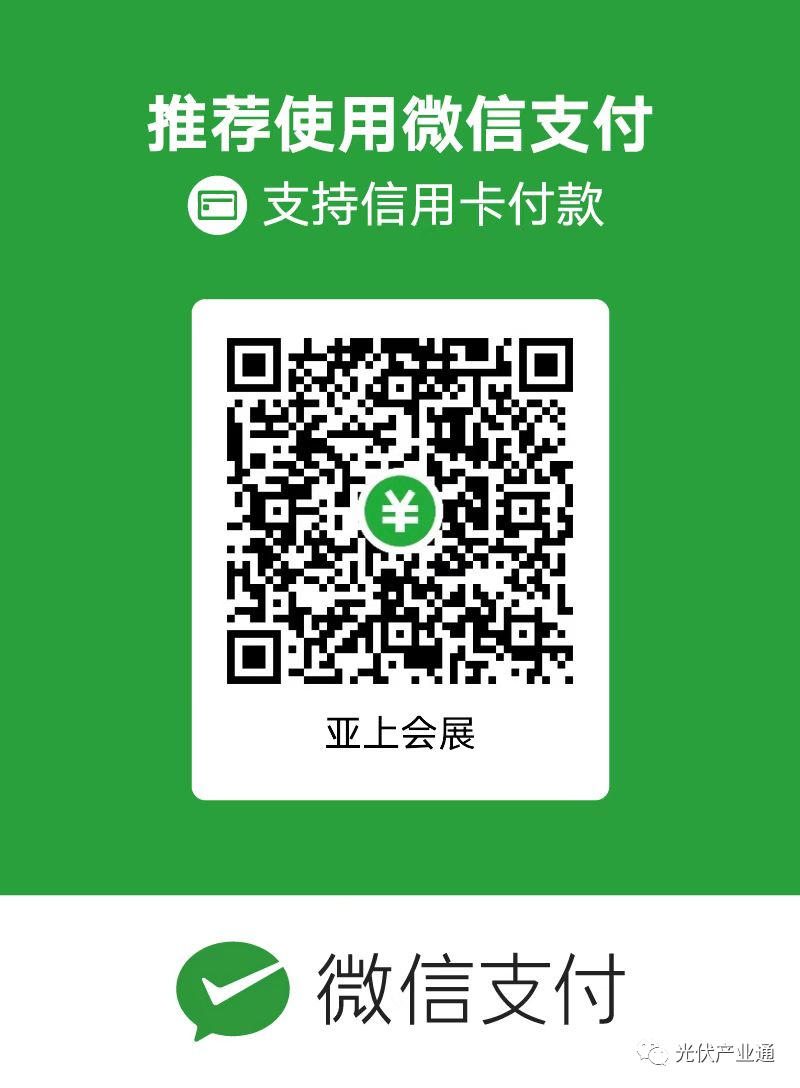 推荐使用微信支付

支持信用卡付款

¥

亚上会展

微信支付

光伏产业通